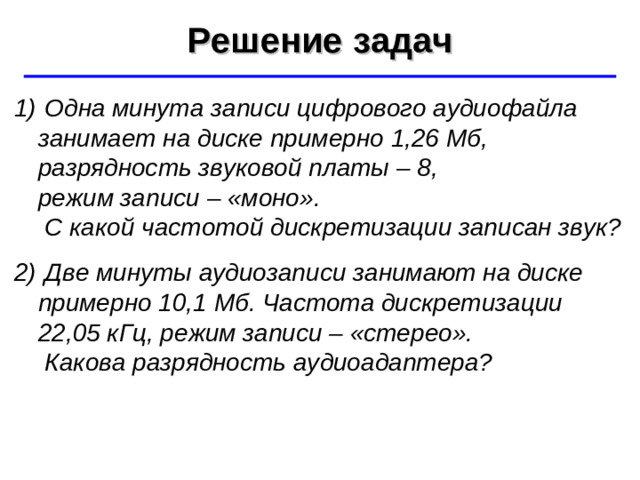 Решение задач

1) Одна минута записи цифрового аудиофайла занимает на диске примерно 1,26 Мб, разрядность звуковой платы – 8, режим записи – «моно».
С какой частотой дискретизации записан звук?

2) Две минуты аудиозаписи занимают на диске примерно 10,1 Мб. Частота дискретизации 22,05 кГц, режим записи – «стерео».
Какова разрядность аудиоадаптера?